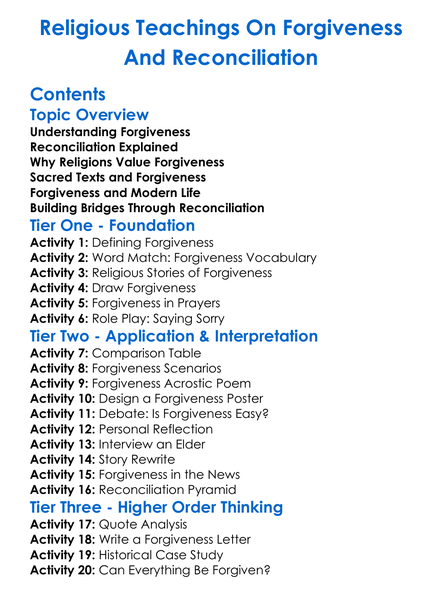 Religious Teachings On Forgiveness And Reconciliation

Contents

Topic Overview

Understanding Forgiveness
Reconciliation Explained
Why Religions Value Forgiveness
Sacred Texts and Forgiveness
Forgiveness and Modern Life
Building Bridges Through Reconciliation

Tier One - Foundation

Activity 1: Defining Forgiveness
Activity 2: Word Match: Forgiveness Vocabulary
Activity 3: Religious Stories of Forgiveness
Activity 4: Draw Forgiveness
Activity 5: Forgiveness in Prayers
Activity 6: Role Play: Saying Sorry

Tier Two - Application & Interpretation

Activity 7: Comparison Table
Activity 8: Forgiveness Scenarios
Activity 9: Forgiveness Acrostic Poem
Activity 10: Design a Forgiveness Poster
Activity 11: Debate: Is Forgiveness Easy?
Activity 12: Personal Reflection
Activity 13: Interview an Elder
Activity 14: Story Rewrite
Activity 15: Forgiveness in the News
Activity 16: Reconciliation Pyramid

Tier Three - Higher Order Thinking

Activity 17: Quote Analysis
Activity 18: Write a Forgiveness Letter
Activity 19: Historical Case Study
Activity 20: Can Everything Be Forgiven?